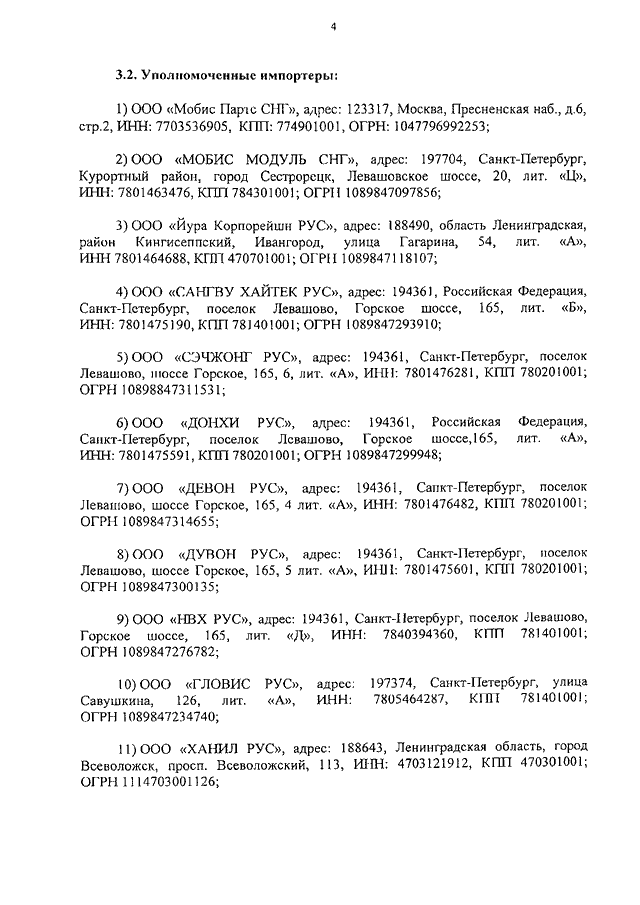 4

3.2. Уполномоченные импортеры:

1) ООО «Мобис Партс СНГ», адрес: 123317, Москва, Пресненская наб., д.6, стр.2, ИНН: 7703536905, КПП: 774901001, ОГРН: 1047796992253;

2) ООО «МОБИС МОДУЛЬ СНГ», адрес: 197704, Санкт-Петербург, Курортный район, город Сестрорецк, Левашовское шоссе, 20, лит. «Ц», ИНН: 7801463476, КПП 784301001; ОГРН 1089847097856;

3) ООО «Йура Корпорейшн РУС», адрес: 188490, область Ленинградская, район Кингисеппский, Ивангород, улица Гагарина, 54, лит. «А», ИНН 7801464688, КПП 470701001; ОГРН 1089847118107;

4) ООО «САНГВУ ХАЙТЕК РУС», адрес: 194361, Российская Федерация, Санкт-Петербург, поселок Левашово, Горское шоссе, 165, лит. «Б», ИНН: 7801475190, КПП 781401001; ОГРН 1089847293910;

5) ООО «СЭЧЖОНГ РУС», адрес: 194361, Санкт-Петербург, поселок Левашово, шоссе Горское, 165, 6, лит. «А», ИНН: 7801476281, КПП 780201001; ОГРН 10898847311531;

6) ООО «ДОНХИ РУС», адрес: 194361, Российская Федерация, Санкт-Петербург, поселок Левашово, Горское шоссе,165, лит. «А», ИНН: 7801475591, КПП 780201001; ОГРН 1089847299948;

7) ООО «ДЕВОН РУС», адрес: 194361, Санкт-Петербург, поселок Левашово, шоссе Горское, 165, 4 лит. «А», ИНН: 7801476482, КПП 780201001; ОГРН 1089847314655;

8) ООО «ДУВОН РУС», адрес: 194361, Санкт-Петербург, поселок Левашово, шоссе Горское, 165, 5 лит. «А», ИНН: 7801475601, КПП 780201001; ОГРН 1089847300135;

9) ООО «НВХ РУС», адрес: 194361, Санкт-Петербург, поселок Левашово, Горское шоссе, 165, лит. «Д», ИНН: 7840394360, КПП 781401001; ОГРН 1089847276782;

10) ООО «ГЛОВИС РУС», адрес: 197374, Санкт-Петербург, улица Савушкина, 126, лит. «А», ИНН: 7805464287, КПП 781401001; ОГРН 1089847234740;

11) ООО «ХАНИЛ РУС», адрес: 188643, Ленинградская область, город Всеволожск, просп. Всеволожский, 113, ИНН: 4703121912, КПП 470301001; ОГРН 1114703001126;